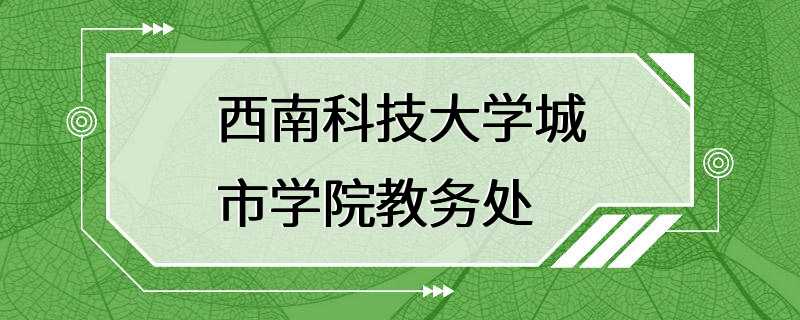 西南科技大学城市学院教务处